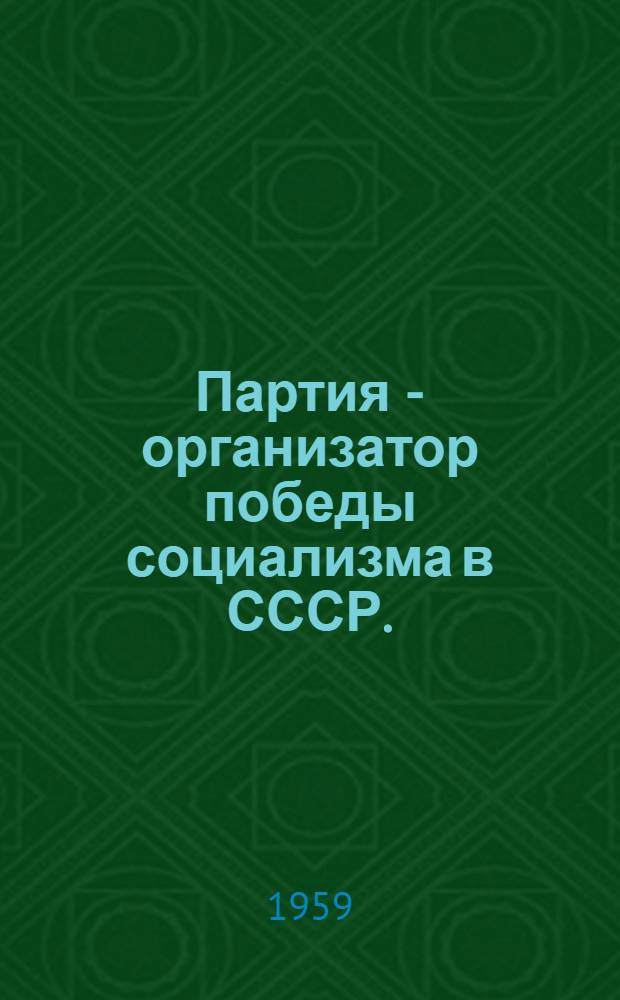 Партия - организатор победы социализма в СССР.

1959